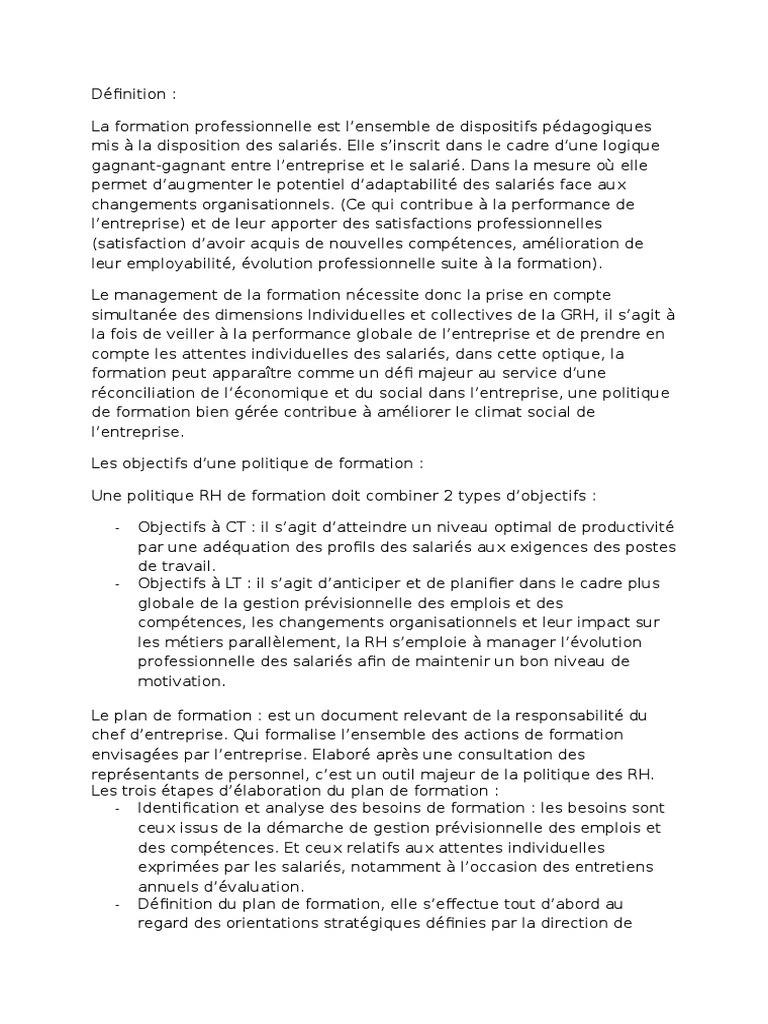 Définition :

La formation professionnelle est l'ensemble de dispositifs pédagogiques mis à la disposition des salariés. Elle s'inscrit dans le cadre d'une logique gagnant-gagnant entre l'entreprise et le salarié. Dans la mesure où elle permet d'augmenter le potentiel d'adaptabilité des salariés face aux changements organisationnels. (Ce qui contribue à la performance de l'entreprise) et de leur apporter des satisfactions professionnelles (satisfaction d'avoir acquis de nouvelles compétences, amélioration de leur employabilité, évolution professionnelle suite à la formation).

Le management de la formation nécessite donc la prise en compte simultanée des dimensions Individuelles et collectives de la GRH, il s'agit à la fois de veiller à la performance globale de l'entreprise et de prendre en compte les attentes individuelles des salariés, dans cette optique, la formation peut apparaître comme un défi majeur au service d'une réconciliation de l'économique et du social dans l'entreprise, une politique de formation bien gérée contribue à améliorer le climat social de l'entreprise.

Les objectifs d'une politique de formation :

Une politique RH de formation doit combiner 2 types d'objectifs :

- Objectifs à CT : il s'agit d'atteindre un niveau optimal de productivité par une adéquation des profils des salariés aux exigences des postes de travail.
- Objectifs à LT : il s'agit d'anticiper et de planifier dans le cadre plus globale de la gestion prévisionnelle des emplois et des compétences, les changements organisationnels et leur impact sur les métiers parallèlement, la RH s'emploie à manager l'évolution professionnelle des salariés afin de maintenir un bon niveau de motivation.

Le plan de formation : est un document relevant de la responsabilité du chef d'entreprise. Qui formalise l'ensemble des actions de formation envisagées par l'entreprise. Elaboré après une consultation des représentants de personnel, c'est un outil majeur de la politique des RH.
Les trois étapes d'élaboration du plan de formation :
- Identification et analyse des besoins de formation : les besoins sont ceux issus de la démarche de gestion prévisionnelle des emplois et des compétences. Et ceux relatifs aux attentes individuelles exprimées par les salariés, notamment à l'occasion des entretiens annuels d'évaluation.
- Définition du plan de formation, elle s'effectue tout d'abord au regard des orientations stratégiques définies par la direction de